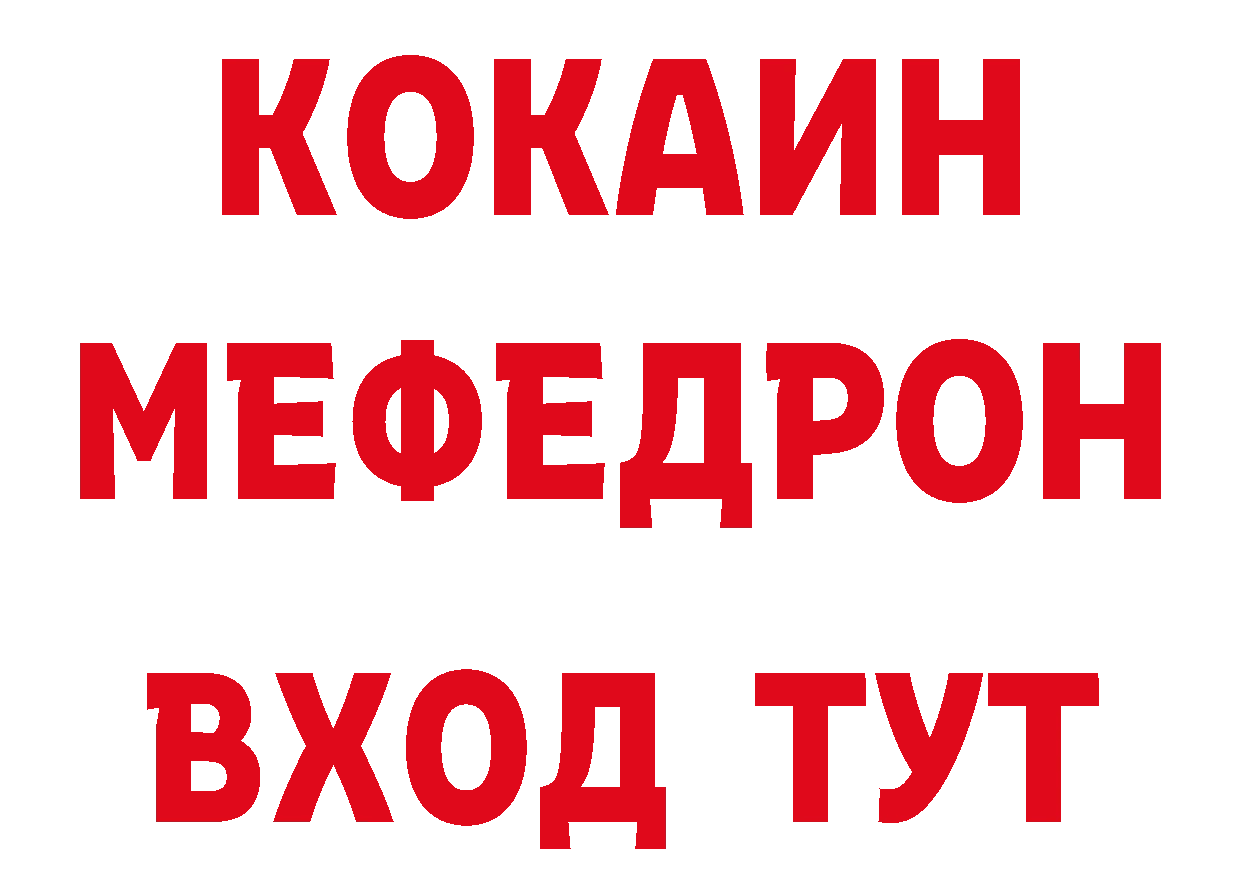 КОКАИН
МЕФЕДРОН
ВХОД ТУТ